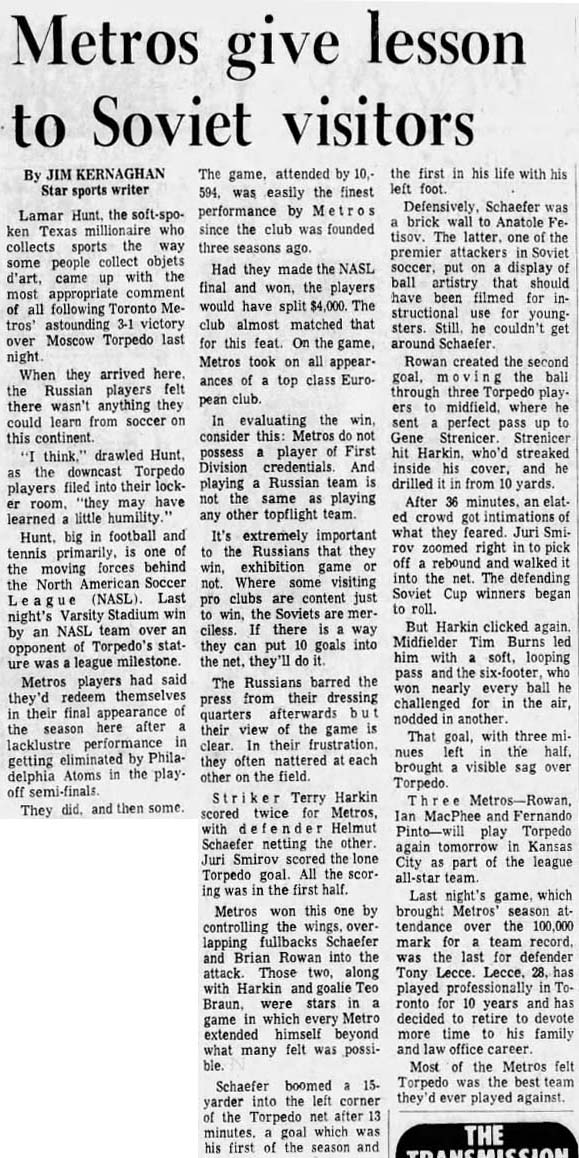 Metros give lesson to Soviet visitors

By JIM KERNAGHAN
Star sports writer

Lamar Hunt, the soft-spoken Texas millionaire who collects sports the way some people collect objets d'art, came up with the most appropriate comment of all following Toronto Metros' astounding 3-1 victory over Moscow Torpedo last night.

When they arrived here, the Russian players felt there wasn't anything they could learn from soccer on this continent.

"I think," drawled Hunt, as the downcast Torpedo players filed into their locker room, "they may have learned a little humility."

Hunt, big in football and tennis primarily, is one of the moving forces behind the North American Soccer League (NASL). Last night's Varsity Stadium win by an NASL team over an opponent of Torpedo's stature was a league milestone.

Metros players had said they'd redeem themselves in their final appearance of the season here after a lacklustre performance in getting eliminated by Philadelphia Atoms in the playoff semi-finals.

They did, and then some. The game, attended by 10,594, was easily the finest performance by Metros since the club was founded three seasons ago.

Had they made the NASL final and won, the players would have split $4,000. The club almost matched that for this feat. On the game, Metros took on all appearances of a top class European club.

In evaluating the win, consider this: Metros do not possess a player of First Division credentials. And playing a Russian team is not the same as playing any other topflight team.

It's extremely important to the Russians that they win, exhibition game or not. Where some visiting pro clubs are content just to win, the Soviets are merciless. If there is a way they can put 10 goals into the net, they'll do it.

The Russians barred the press from their dressing quarters afterwards but their view of the game is clear. In their frustration, they often nattered at each other on the field.

Striker Terry Harkin scored twice for Metros, with defender Helmut Schaefer netting the other. Juri Smirov scored the lone Torpedo goal. All the scoring was in the first half.

Metros won this one by controlling the wings, overlapping fullbacks Schaefer and Brian Rowan into the attack. Those two, along with Harkin and goalie Teo Braun, were stars in a game in which every Metro extended himself beyond what many felt was possible.

Schaefer boomed a 15-yarder into the left corner of the Torpedo net after 13 minutes, a goal which was his first of the season and the first in his life with his left foot.

Defensively, Schaefer was a brick wall to Anatole Fetisov. The latter, one of the premier attackers in Soviet soccer, put on a display of ball artistry that should have been filmed for instructional use for youngsters. Still, he couldn't get around Schaefer.

Rowan created the second goal, moving the ball through three Torpedo players to midfield, where he sent a perfect pass up to Gene Strenicer. Strenicer hit Harkin, who'd streaked inside his cover, and he drilled it in from 10 yards.

After 36 minutes, an elated crowd got intimations of what they feared. Juri Smirov zoomed right in to pick off a rebound and walked it into the net. The defending Soviet Cup winners began to roll.

But Harkin clicked again. Midfielder Tim Burns led him with a soft, looping pass and the six-footer, who won nearly every ball he challenged for in the air, nodded in another.

That goal, with three minues left in the half, brought a visible sag over Torpedo.

Three Metros—Rowan, Ian MacPhee and Fernando Pinto—will play Torpedo again tomorrow in Kansas City as part of the league all-star team.

Last night's game, which brought Metros' season attendance over the 100,000 mark for a team record, was the last for defender Tony Lecce. Lecce, 28, has played professionally in Toronto for 10 years and has decided to retire to devote more time to his family and law office career.

Most of the Metros felt Torpedo was the best team they'd ever played against.

THE TRANSMISSION